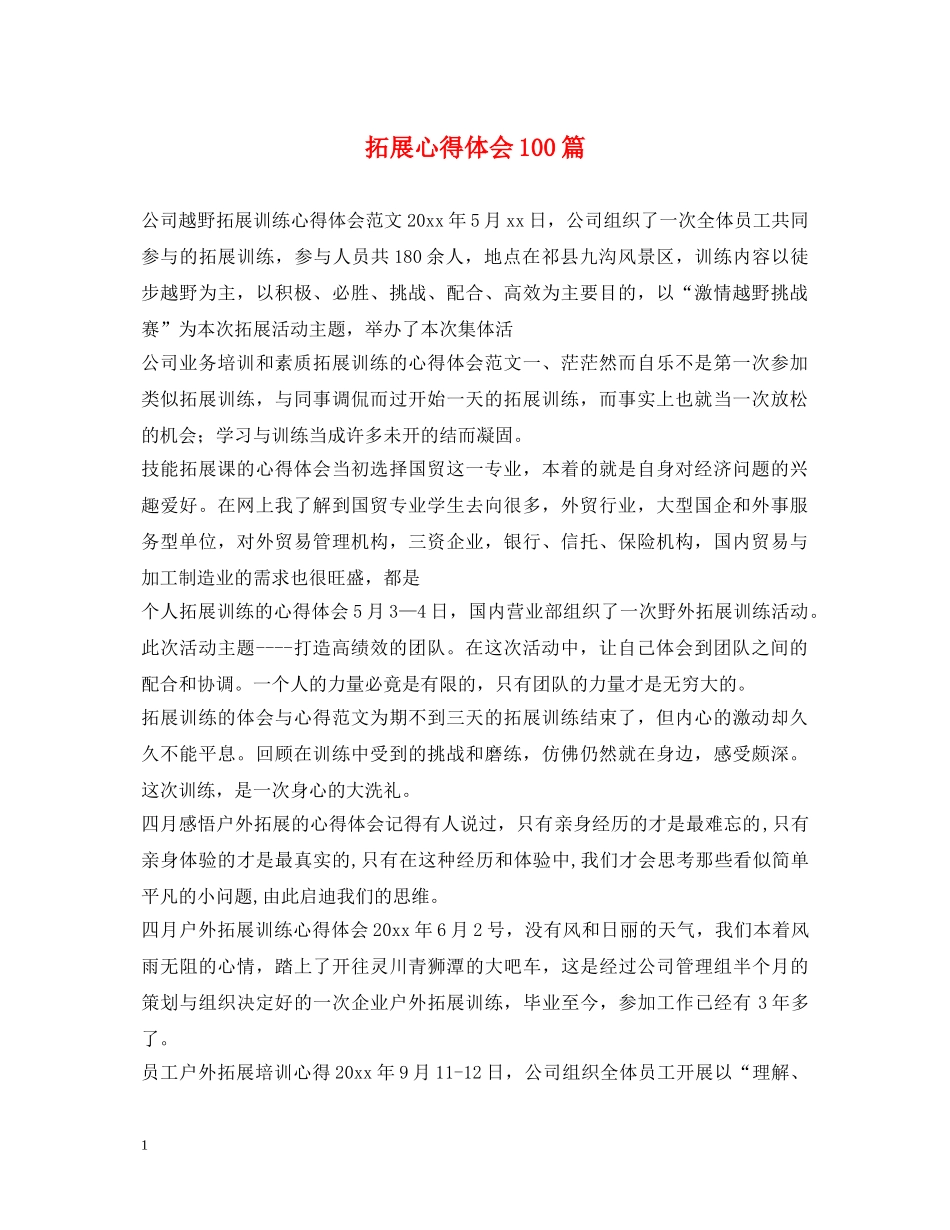 拓展心得体会100篇

公司越野拓展训练心得体会范文 20xx 年 5 月 xx 日，公司组织了一次全体员工共同参与的拓展训练，参与人员共 180 余人，地点在祁县九沟风景区，训练内容以徒步越野为主，以积极、必胜、挑战、配合、高效为主要目的，以“激情越野挑战赛”为本次拓展活动主题，举办了本次集体活

公司业务培训和素质拓展训练的心得体会范文一、茫茫然而自乐不是第一次参加类似拓展训练，与同事调侃而过开始一天的拓展训练，而事实上也就当一次放松的机会；学习与训练当成许多未开的结而凝固。

技能拓展课的心得体会当初选择国贸这一专业，本着的就是自身对经济问题的兴趣爱好。在网上我了解到国贸专业学生去向很多，外贸行业，大型国企和外事服务型单位，对外贸易管理机构，三资企业，银行、信托、保险机构，国内贸易与加工制造业的需求也很旺盛，都是

个人拓展训练的心得体会 5 月 3—4 日，国内营业部组织了一次野外拓展训练活动。此次活动主题----打造高绩效的团队。在这次活动中，让自己体会到团队之间的配合和协调。一个人的力量必竟是有限的，只有团队的力量才是无穷大的。

拓展训练的体会与心得范文为期不到三天的拓展训练结束了，但内心的激动却久久不能平息。回顾在训练中受到的挑战和磨练，仿佛仍然就在身边，感受颇深。这次训练，是一次身心的大洗礼。

四月感悟户外拓展的心得体会记得有人说过，只有亲身经历的才是最难忘的,只有亲身体验的才是最真实的,只有在这种经历和体验中,我们才会思考那些看似简单平凡的小问题,由此启迪我们的思维。

四月户外拓展训练心得体会 20xx 年 6 月 2 号，没有风和日丽的天气，我们本着风雨无阻的心情，踏上了开往灵川青狮潭的大吧车，这是经过公司管理组半个月的策划与组织决定好的一次企业户外拓展训练，毕业至今，参加工作已经有 3 年多了。

员工户外拓展培训心得 20xx 年 9 月 11-12 日，公司组织全体员工开展以“理解、

1